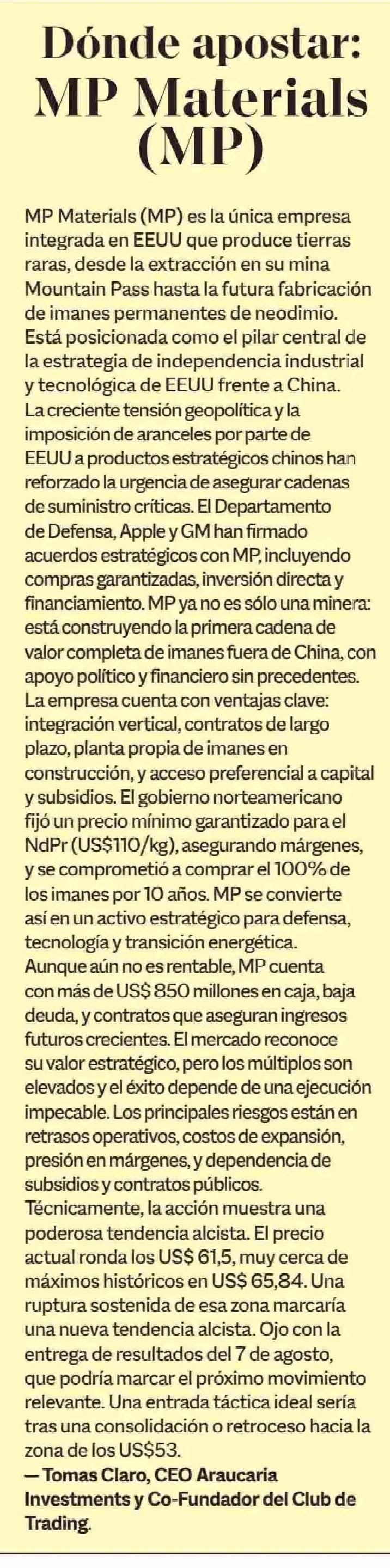 Dónde apostar: MP Materials (MP)

MP Materials (MP) es la única empresa integrada en EEUU que produce tierras raras, desde la extracción en su mina Mountain Pass hasta la futura fabricación de imanes permanentes de neodimio. Está posicionada como el pilar central de la estrategia de independencia industrial y tecnológica de EEUU frente a China.
La creciente tensión geopolítica y la imposición de aranceles por parte de EEUU a productos estratégicos chinos han reforzado la urgencia de asegurar cadenas de suministro críticas. El Departamento de Defensa, Apple y GM han firmado acuerdos estratégicos con MP, incluyendo compras garantizadas, inversión directa y financiamiento. MP ya no es sólo una minera: está construyendo la primera cadena de valor completa de imanes fuera de China, con apoyo político y financiero sin precedentes.
La empresa cuenta con ventajas clave: integración vertical, contratos de largo plazo, planta propia de imanes en construcción, y acceso preferencial a capital y subsidios. El gobierno norteamericano fijó un precio mínimo garantizado para el NdPr (US$110/kg), asegurando márgenes, y se comprometió a comprar el 100% de los imanes por 10 años. MP se convierte así en un activo estratégico para defensa, tecnología y transición energética.
Aunque aún no es rentable, MP cuenta con más de US$ 850 millones en caja, baja deuda, y contratos que aseguran ingresos futuros crecientes. El mercado reconoce su valor estratégico, pero los múltiplos son elevados y el éxito depende de una ejecución impecable. Los principales riesgos están en retrasos operativos, costos de expansión, presión en márgenes, y dependencia de subsidios y contratos públicos.
Técnicamente, la acción muestra una poderosa tendencia alcista. El precio actual ronda los US$ 61,5, muy cerca de máximos históricos en US$ 65,84. Una ruptura sostenida de esa zona marcaría una nueva tendencia alcista. Ojo con la entrega de resultados del 7 de agosto, que podría marcar el próximo movimiento relevante. Una entrada táctica ideal sería tras una consolidación o retroceso hacia la zona de los US$53.
— Tomas Claro, CEO Araucaria Investments y Co-Fundador del Club de Trading.